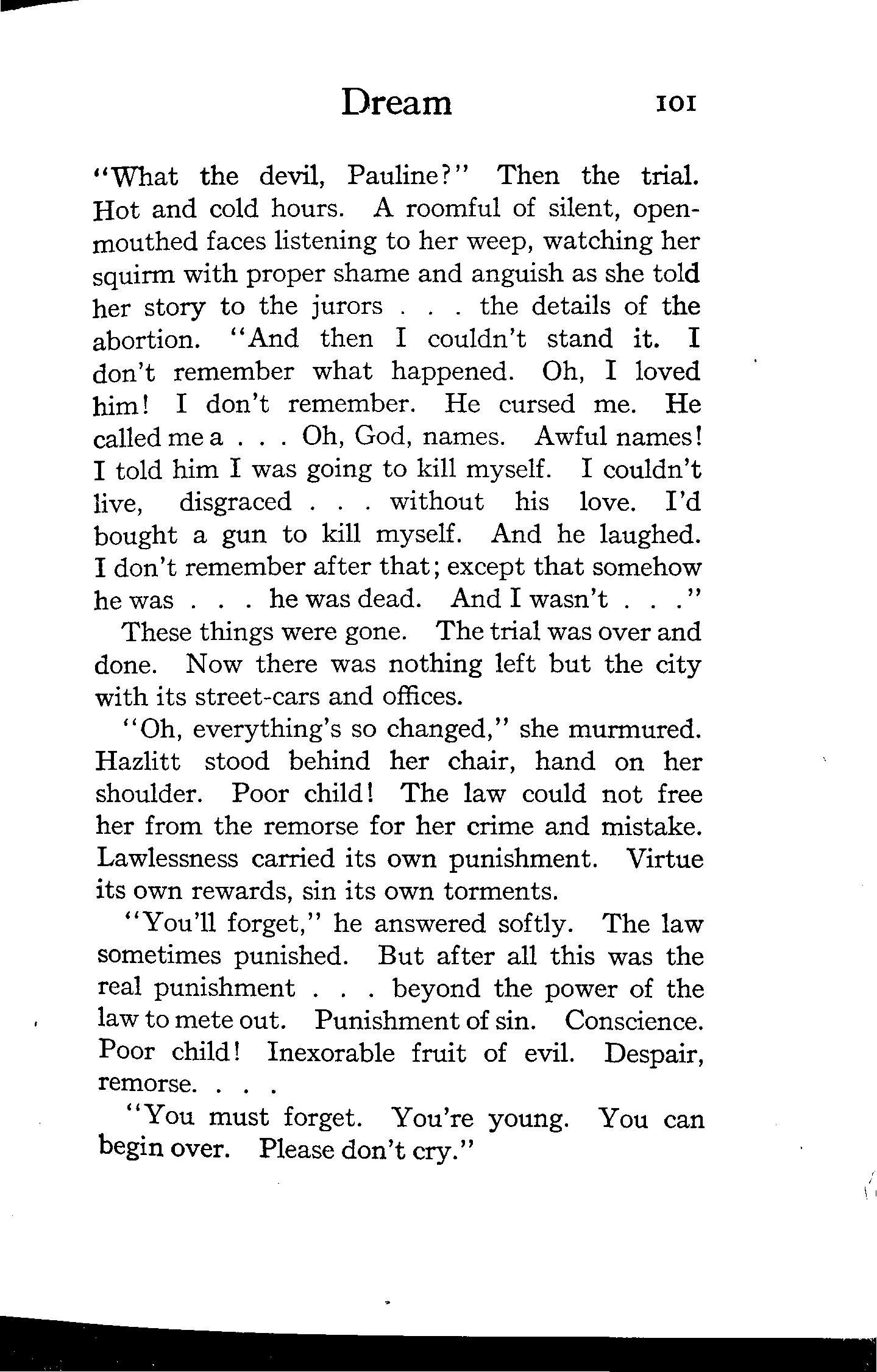 Dream 101

"What the devil, Pauline?" Then the trial. Hot and cold hours. A roomful of silent, open-mouthed faces listening to her weep, watching her squirm with proper shame and anguish as she told her story to the jurors . . . the details of the abortion. "And then I couldn't stand it. I don't remember what happened. Oh, I loved him! I don't remember. He cursed me. He called me a . . . Oh, God, names. Awful names! I told him I was going to kill myself. I couldn't live, disgraced . . . without his love. I'd bought a gun to kill myself. And he laughed. I don't remember after that; except that somehow he was . . . he was dead. And I wasn't . . ."

These things were gone. The trial was over and done. Now there was nothing left but the city with its street-cars and offices.

"Oh, everything's so changed," she murmured. Hazlitt stood behind her chair, hand on her shoulder. Poor child! The law could not free her from the remorse for her crime and mistake. Lawlessness carried its own punishment. Virtue its own rewards, sin its own torments.

"You'll forget," he answered softly. The law sometimes punished. But after all this was the real punishment . . . beyond the power of the law to mete out. Punishment of sin. Conscience. Poor child! Inexorable fruit of evil. Despair, remorse. . . .

"You must forget. You're young. You can begin over. Please don't cry."